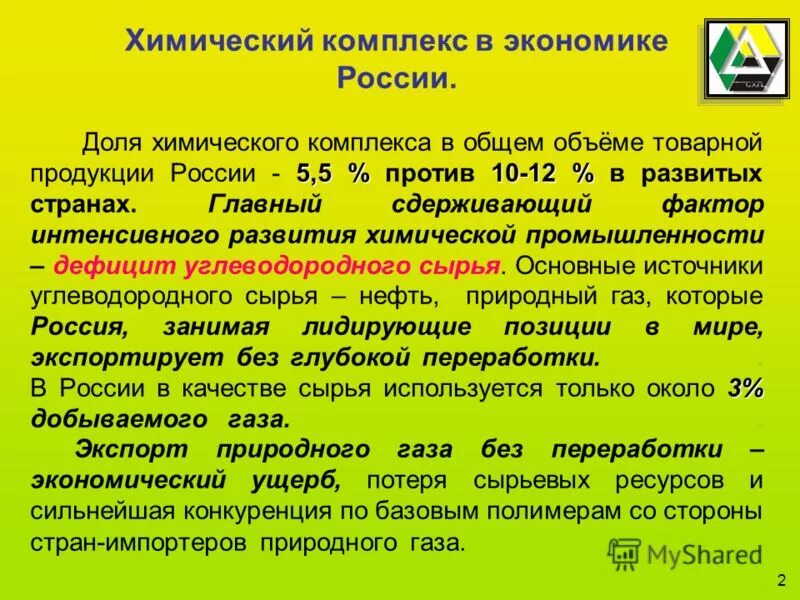 Химический комплекс в экономике России.

СХП

Доля химического комплекса в общем объёме товарной продукции России - 5,5 % против 10-12 % в развитых странах. Главный сдерживающий фактор интенсивного развития химической промышленности – дефицит углеводородного сырья. Основные источники углеводородного сырья – нефть, природный газ, которые Россия, занимая лидирующие позиции в мире, экспортирует без глубокой переработки.
В России в качестве сырья используется только около 3% добываемого газа.

Экспорт природного газа без переработки – экономический ущерб, потеря сырьевых ресурсов и сильнейшая конкуренция по базовым полимерам со стороны стран-импортеров природного газа.

MyShared

2